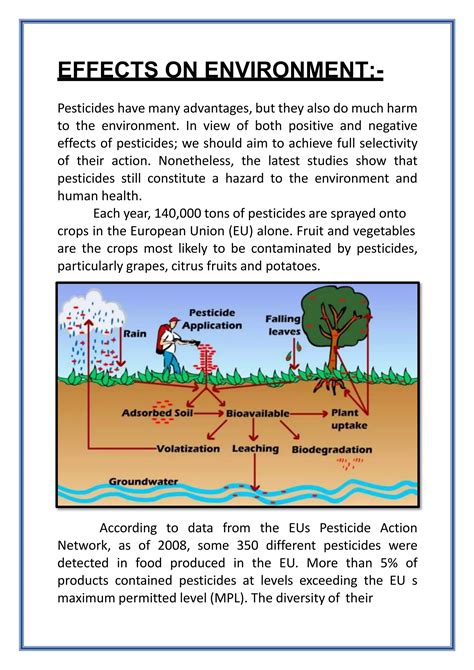 EFFECTS ON ENVIRONMENT:-

Pesticides have many advantages, but they also do much harm to the environment. In view of both positive and negative effects of pesticides; we should aim to achieve full selectivity of their action. Nonetheless, the latest studies show that pesticides still constitute a hazard to the environment and human health.

Each year, 140,000 tons of pesticides are sprayed onto crops in the European Union (EU) alone. Fruit and vegetables are the crops most likely to be contaminated by pesticides, particularly grapes, citrus fruits and potatoes.

Rain
Pesticide Application
Falling leaves
Adsorbed Soil
Bioavailable
Plant uptake
Volatization
Leaching
Biodegradation
Groundwater

According to data from the EUs Pesticide Action Network, as of 2008, some 350 different pesticides were detected in food produced in the EU. More than 5% of products contained pesticides at levels exceeding the EU s maximum permitted level (MPL). The diversity of their